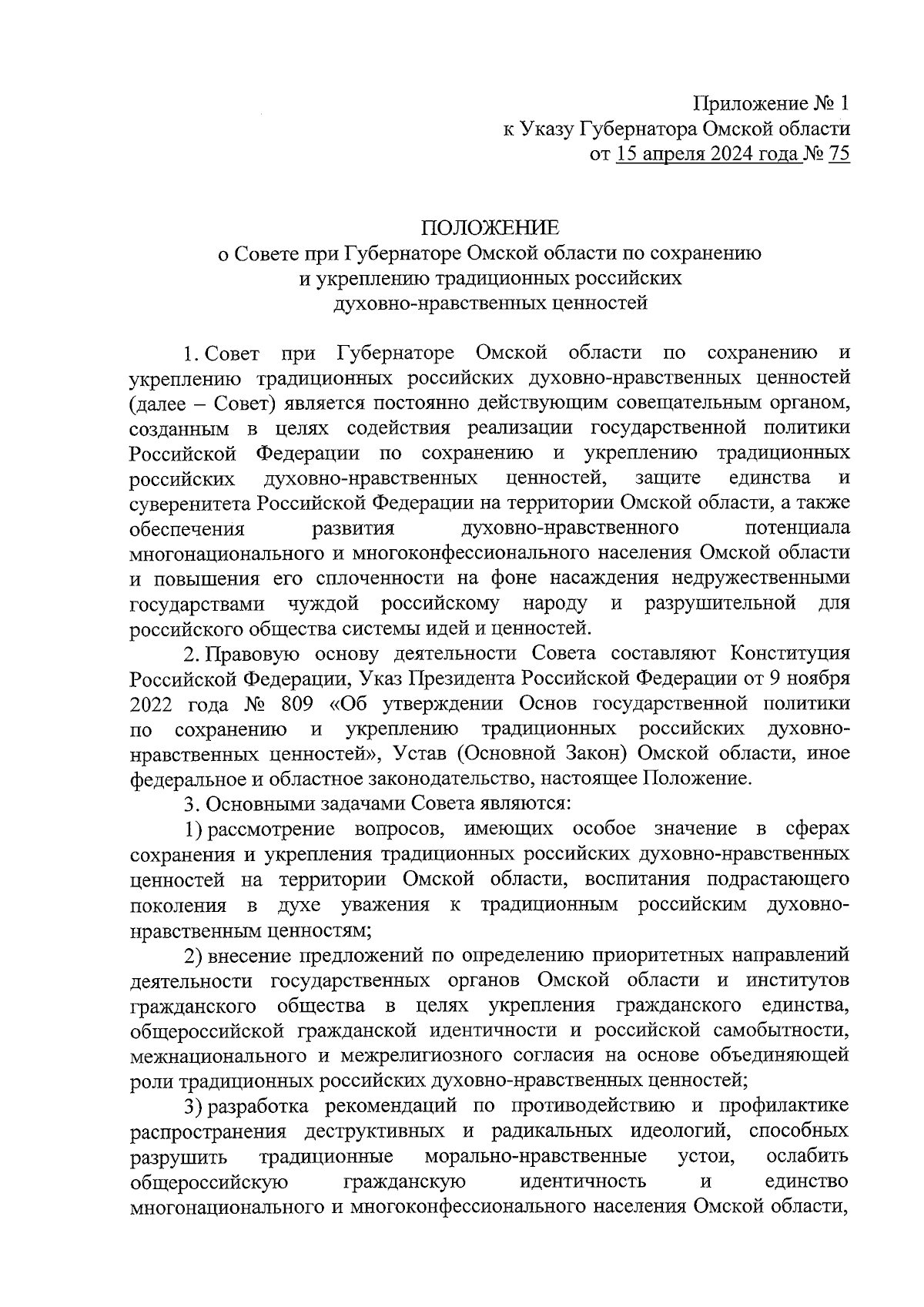 Приложение № 1
к Указу Губернатора Омской области
от 15 апреля 2024 года № 75

ПОЛОЖЕНИЕ
о Совете при Губернаторе Омской области по сохранению и укреплению традиционных российских духовно-нравственных ценностей

1. Совет при Губернаторе Омской области по сохранению и укреплению традиционных российских духовно-нравственных ценностей (далее – Совет) является постоянно действующим совещательным органом, созданным в целях содействия реализации государственной политики Российской Федерации по сохранению и укреплению традиционных российских духовно-нравственных ценностей, защите единства и суверенитета Российской Федерации на территории Омской области, а также обеспечения развития духовно-нравственного потенциала многонационального и многоконфессионального населения Омской области и повышения его сплоченности на фоне насаждения недружественными государствами чуждой российскому народу и разрушительной для российского общества системы идей и ценностей.

2. Правовую основу деятельности Совета составляют Конституция Российской Федерации, Указ Президента Российской Федерации от 9 ноября 2022 года № 809 «Об утверждении Основ государственной политики по сохранению и укреплению традиционных российских духовно-нравственных ценностей», Устав (Основной Закон) Омской области, иное федеральное и областное законодательство, настоящее Положение.

3. Основными задачами Совета являются:

1) рассмотрение вопросов, имеющих особое значение в сферах сохранения и укрепления традиционных российских духовно-нравственных ценностей на территории Омской области, воспитания подрастающего поколения в духе уважения к традиционным российским духовно-нравственным ценностям;

2) внесение предложений по определению приоритетных направлений деятельности государственных органов Омской области и институтов гражданского общества в целях укрепления гражданского единства, общероссийской гражданской идентичности и российской самобытности, межнационального и межрелигиозного согласия на основе объединяющей роли традиционных российских духовно-нравственных ценностей;

3) разработка рекомендаций по противодействию и профилактике распространения деструктивных и радикальных идеологий, способных разрушить традиционные морально-нравственные устои, ослабить общероссийскую гражданскую идентичность и единство многонационального и многоконфессионального населения Омской области,